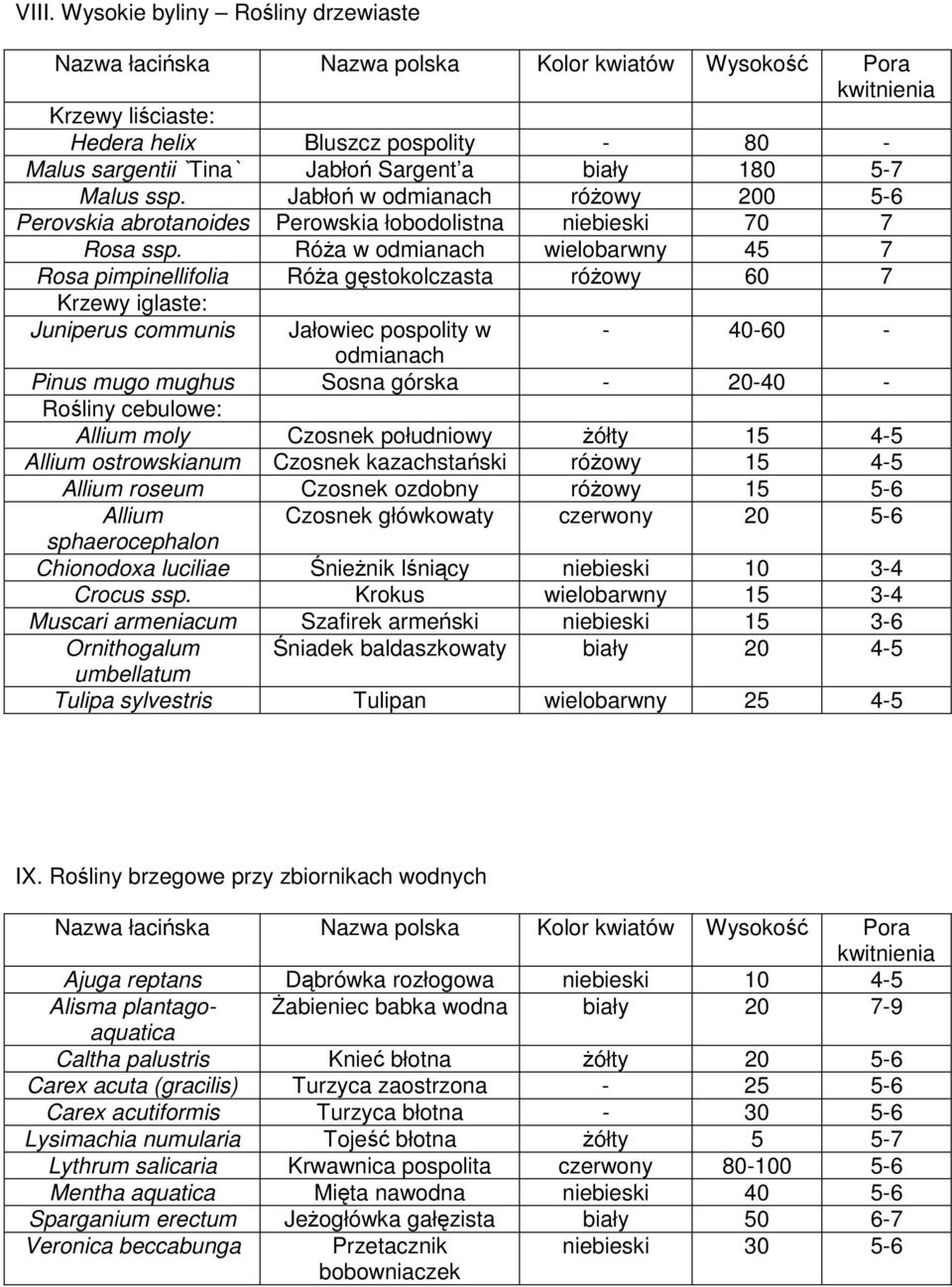 VIII. Wysokie byliny – Rośliny drzewiaste

| Nazwa łacińska | Nazwa polska | Kolor kwiatów | Wysokość | Pora kwitnienia |
|---|---|---|---|---|
| Krzewy liściaste: | | | | |
| Hedera helix | Bluszcz pospolity | - | 80 | - |
| Malus sargentii `Tina` | Jabłoń Sargent'a | biały | 180 | 5-7 |
| Malus ssp. | Jabłoń w odmianach | różowy | 200 | 5-6 |
| Perovskia abrotanoides | Perowskia łobodolistna | niebieski | 70 | 7 |
| Rosa ssp. | Róża w odmianach | wielobarwny | 45 | 7 |
| Rosa pimpinellifolia | Róża gęstokolczasta | różowy | 60 | 7 |
| Krzewy iglaste: | | | | |
| Juniperus communis | Jałowiec pospolity w odmianach | - | 40-60 | - |
| Pinus mugo mughus | Sosna górska | - | 20-40 | - |
| Rośliny cebulowe: | | | | |
| Allium moly | Czosnek południowy | żółty | 15 | 4-5 |
| Allium ostrowskianum | Czosnek kazachstański | różowy | 15 | 4-5 |
| Allium roseum | Czosnek ozdobny | różowy | 15 | 5-6 |
| Allium sphaerocephalon | Czosnek główkowaty | czerwony | 20 | 5-6 |
| Chionodoxa luciliae | Śnieżnik lśniący | niebieski | 10 | 3-4 |
| Crocus ssp. | Krokus | wielobarwny | 15 | 3-4 |
| Muscari armeniacum | Szafirek armeński | niebieski | 15 | 3-6 |
| Ornithogalum umbellatum | Śniadek baldaszkowaty | biały | 20 | 4-5 |
| Tulipa sylvestris | Tulipan | wielobarwny | 25 | 4-5 |

IX. Rośliny brzegowe przy zbiornikach wodnych

| Nazwa łacińska | Nazwa polska | Kolor kwiatów | Wysokość | Pora kwitnienia |
|---|---|---|---|---|
| Ajuga reptans | Dąbrówka rozłogowa | niebieski | 10 | 4-5 |
| Alisma plantago-aquatica | Żabieniec babka wodna | biały | 20 | 7-9 |
| Caltha palustris | Knieć błotna | żółty | 20 | 5-6 |
| Carex acuta (gracilis) | Turzyca zaostrzona | - | 25 | 5-6 |
| Carex acutiformis | Turzyca błotna | - | 30 | 5-6 |
| Lysimachia numularia | Tojeść błotna | żółty | 5 | 5-7 |
| Lythrum salicaria | Krwawnica pospolita | czerwony | 80-100 | 5-6 |
| Mentha aquatica | Mięta nawodna | niebieski | 40 | 5-6 |
| Sparganium erectum | Jeżogłówka gałęzista | biały | 50 | 6-7 |
| Veronica beccabunga | Przetacznik bobowniaczek | niebieski | 30 | 5-6 |